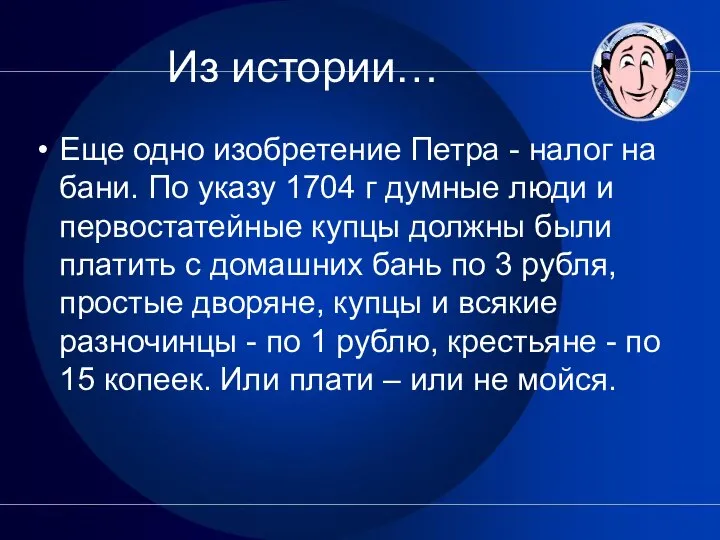 Из истории…

• Еще одно изобретение Петра - налог на бани. По указу 1704 г думные люди и первостатейные купцы должны были платить с домашних бань по 3 рубля, простые дворяне, купцы и всякие разночинцы - по 1 рублю, крестьяне - по 15 копеек. Или плати – или не мойся.